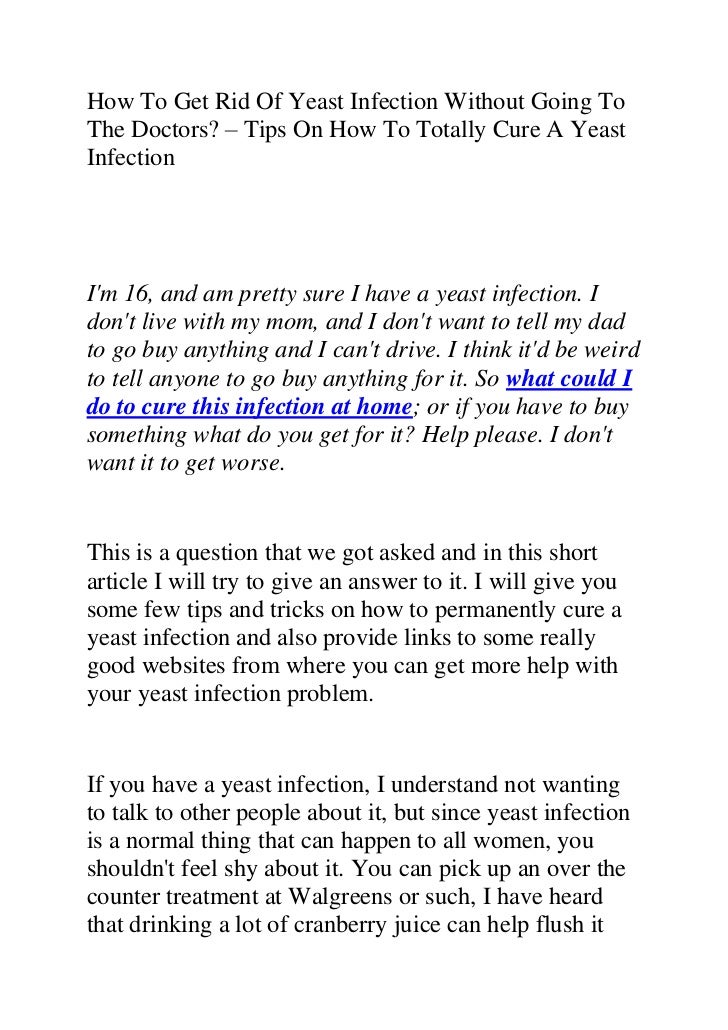 How To Get Rid Of Yeast Infection Without Going To The Doctors? – Tips On How To Totally Cure A Yeast Infection

I'm 16, and am pretty sure I have a yeast infection. I don't live with my mom, and I don't want to tell my dad to go buy anything and I can't drive. I think it'd be weird to tell anyone to go buy anything for it. So what could I do to cure this infection at home; or if you have to buy something what do you get for it? Help please. I don't want it to get worse.

This is a question that we got asked and in this short article I will try to give an answer to it. I will give you some few tips and tricks on how to permanently cure a yeast infection and also provide links to some really good websites from where you can get more help with your yeast infection problem.

If you have a yeast infection, I understand not wanting to talk to other people about it, but since yeast infection is a normal thing that can happen to all women, you shouldn't feel shy about it. You can pick up an over the counter treatment at Walgreens or such, I have heard that drinking a lot of cranberry juice can help flush it